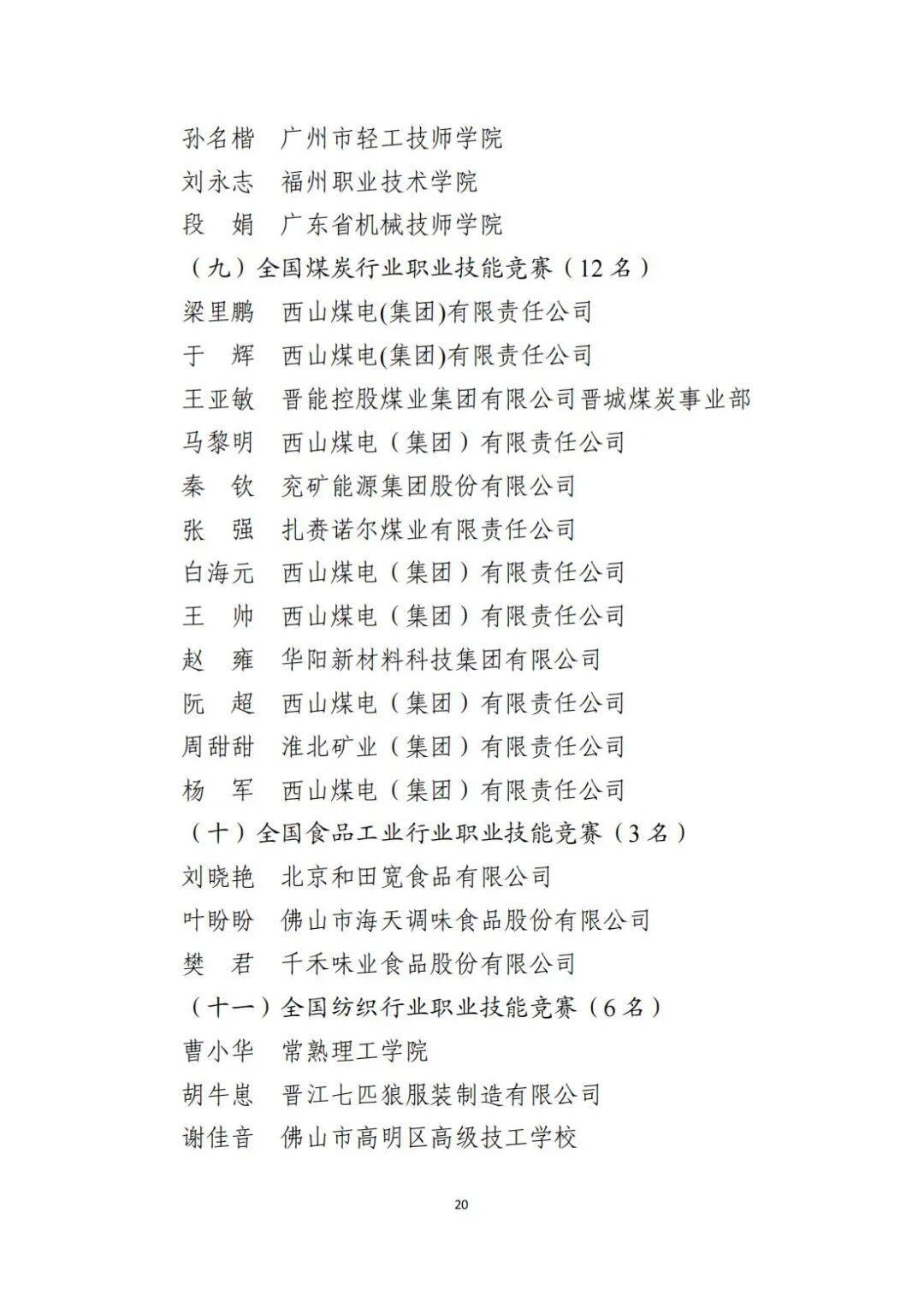 孙名楷　广州市轻工技师学院
刘永志　福州职业技术学院
段　娟　广东省机械技师学院
（九）全国煤炭行业职业技能竞赛（12 名）
梁里鹏　西山煤电(集团)有限责任公司
于　辉　西山煤电(集团)有限责任公司
王亚敏　晋能控股煤业集团有限公司晋城煤炭事业部
马黎明　西山煤电（集团）有限责任公司
秦　钦　兖矿能源集团股份有限公司
张　强　扎赉诺尔煤业有限责任公司
白海元　西山煤电（集团）有限责任公司
王　帅　西山煤电（集团）有限责任公司
赵　雍　华阳新材料科技集团有限公司
阮　超　西山煤电（集团）有限责任公司
周甜甜　淮北矿业（集团）有限责任公司
杨　军　西山煤电（集团）有限责任公司
（十）全国食品工业行业职业技能竞赛（3 名）
刘晓艳　北京和田宽食品有限公司
叶盼盼　佛山市海天调味食品股份有限公司
樊　君　千禾味业食品股份有限公司
（十一）全国纺织行业职业技能竞赛（6 名）
曹小华　常熟理工学院
胡牛崽　晋江七匹狼服装制造有限公司
谢佳音　佛山市高明区高级技工学校

20